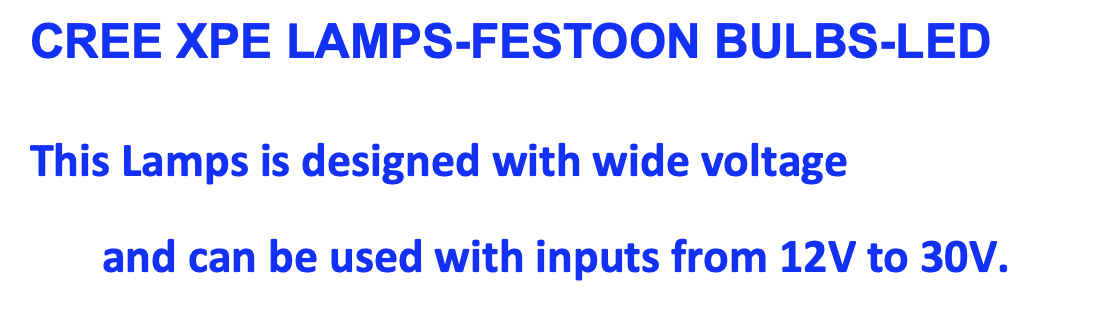 CREE XPE LAMPS-FESTOON BULBS-LED

This Lamps is designed with wide voltage

and can be used with inputs from 12V to 30V.